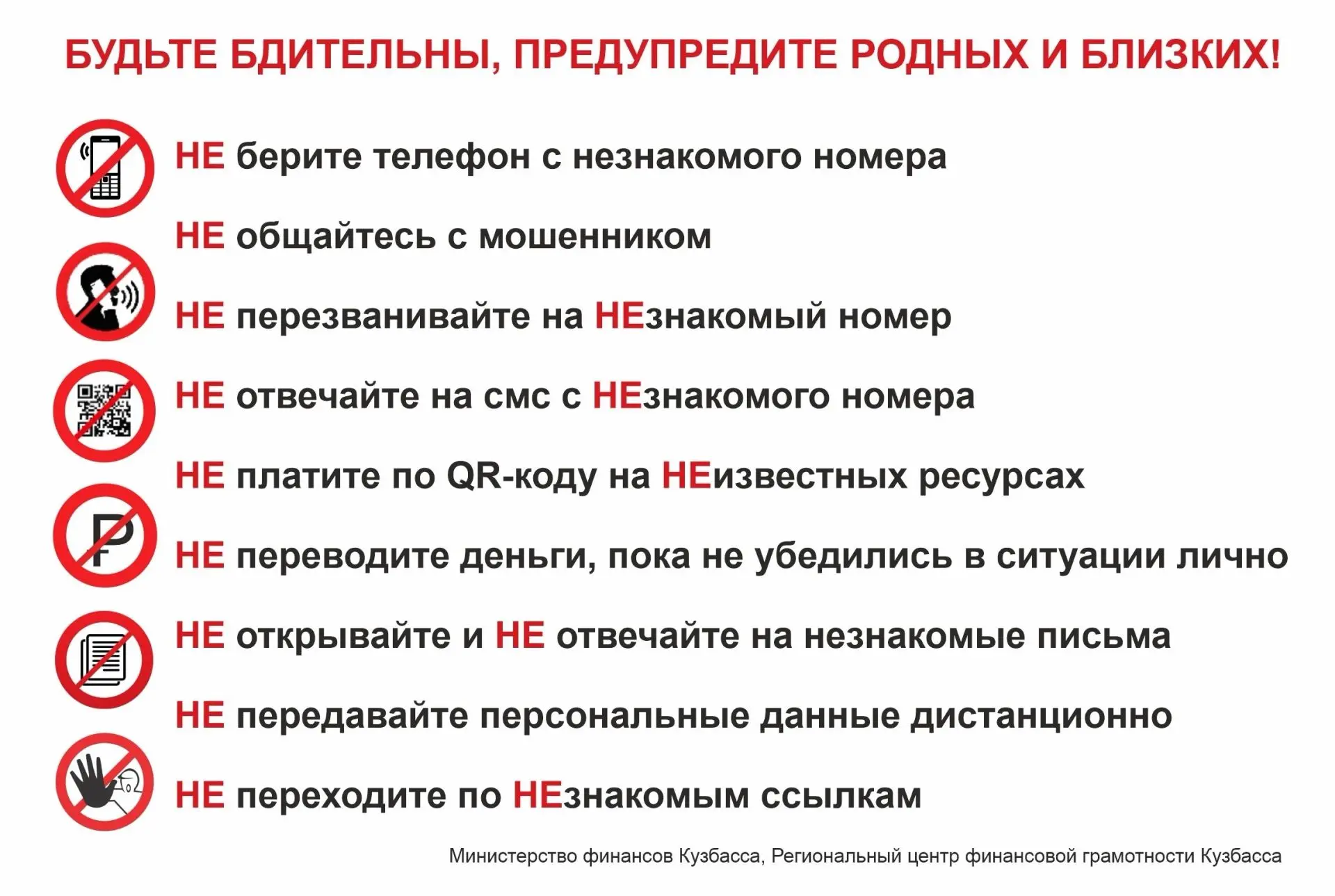 БУДЬТЕ БДИТЕЛЬНЫ, ПРЕДУПРЕДИТЕ РОДНЫХ И БЛИЗКИХ!

НЕ берите телефон с незнакомого номера

НЕ общайтесь с мошенником

НЕ перезванивайте на НЕзнакомый номер

НЕ отвечайте на смс с НЕзнакомого номера

НЕ платите по QR-коду на НЕизвестных ресурсах

НЕ переводите деньги, пока не убедились в ситуации лично

НЕ открывайте и НЕ отвечайте на незнакомые письма

НЕ передавайте персональные данные дистанционно

НЕ переходите по НЕзнакомым ссылкам

Министерство финансов Кузбасса, Региональный центр финансовой грамотности Кузбасса